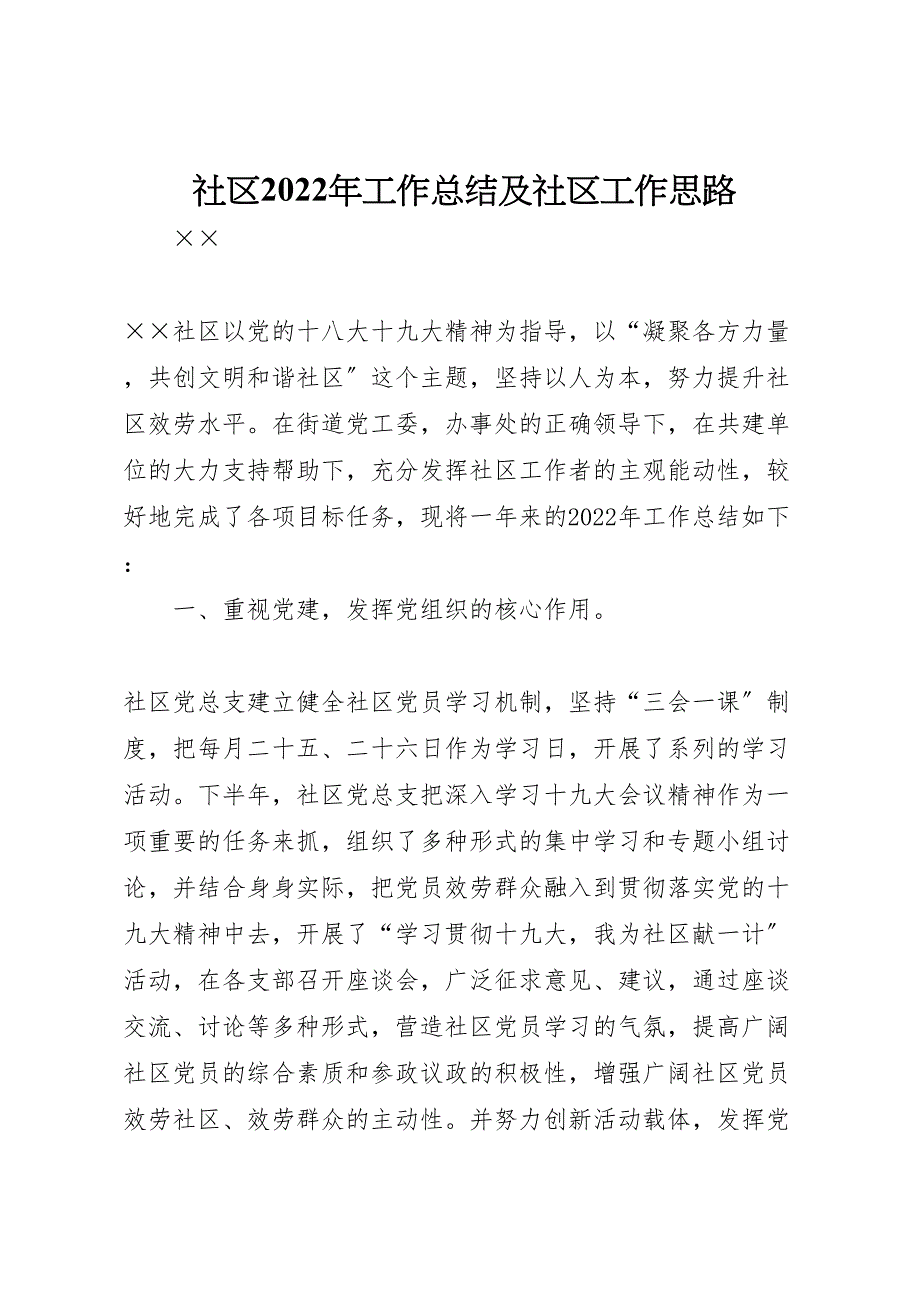 社区2022年工作总结及社区工作思路

××

××社区以党的十八大十九大精神为指导，以“凝聚各方力量，共创文明和谐社区″这个主题，坚持以人为本，努力提升社区效劳水平。在街道党工委，办事处的正确领导下，在共建单位的大力支持帮助下，充分发挥社区工作者的主观能动性，较好地完成了各项目标任务，现将一年来的2022年工作总结如下：

一、重视党建，发挥党组织的核心作用。

社区党总支建立健全社区党员学习机制，坚持“三会一课″制度，把每月二十五、二十六日作为学习日，开展了系列的学习活动。下半年，社区党总支把深入学习十九大会议精神作为一项重要的任务来抓，组织了多种形式的集中学习和专题小组讨论，并结合身身实际，把党员效劳群众融入到贯彻落实党的十九大精神中去，开展了“学习贯彻十九大，我为社区献一计″活动，在各支部召开座谈会，广泛征求意见、建议，通过座谈交流、讨论等多种形式，营造社区党员学习的气氛，提高广阔社区党员的综合素质和参政议政的积极性，增强广阔社区党员效劳社区、效劳群众的主动性。并努力创新活动载体，发挥党